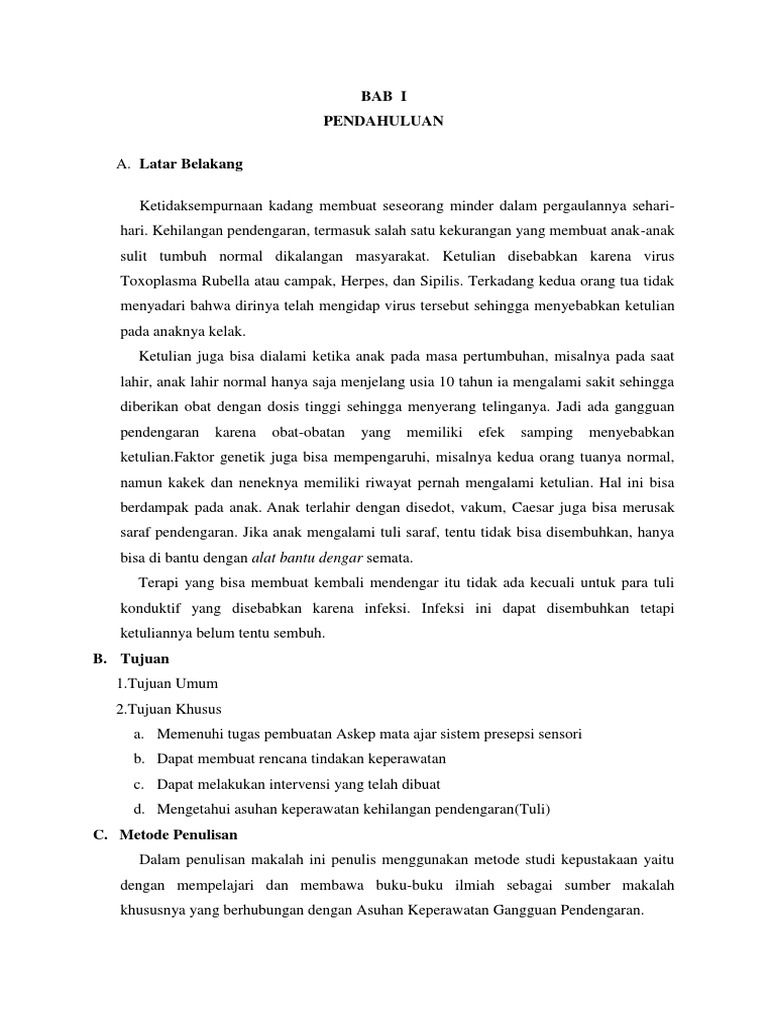 BAB I
PENDAHULUAN

A. Latar Belakang

Ketidaksempurnaan kadang membuat seseorang minder dalam pergaulannya sehari-hari. Kehilangan pendengaran, termasuk salah satu kekurangan yang membuat anak-anak sulit tumbuh normal dikalangan masyarakat. Ketulian disebabkan karena virus Toxoplasma Rubella atau campak, Herpes, dan Sipilis. Terkadang kedua orang tua tidak menyadari bahwa dirinya telah mengidap virus tersebut sehingga menyebabkan ketulian pada anaknya kelak.

Ketulian juga bisa dialami ketika anak pada masa pertumbuhan, misalnya pada saat lahir, anak lahir normal hanya saja menjelang usia 10 tahun ia mengalami sakit sehingga diberikan obat dengan dosis tinggi sehingga menyerang telinganya. Jadi ada gangguan pendengaran karena obat-obatan yang memiliki efek samping menyebabkan ketulian.Faktor genetik juga bisa mempengaruhi, misalnya kedua orang tuanya normal, namun kakek dan neneknya memiliki riwayat pernah mengalami ketulian. Hal ini bisa berdampak pada anak. Anak terlahir dengan disedot, vakum, Caesar juga bisa merusak saraf pendengaran. Jika anak mengalami tuli saraf, tentu tidak bisa disembuhkan, hanya bisa di bantu dengan alat bantu dengar semata.

Terapi yang bisa membuat kembali mendengar itu tidak ada kecuali untuk para tuli konduktif yang disebabkan karena infeksi. Infeksi ini dapat disembuhkan tetapi ketuliannya belum tentu sembuh.

B. Tujuan
1.Tujuan Umum
2.Tujuan Khusus
a. Memenuhi tugas pembuatan Askep mata ajar sistem presepsi sensori
b. Dapat membuat rencana tindakan keperawatan
c. Dapat melakukan intervensi yang telah dibuat
d. Mengetahui asuhan keperawatan kehilangan pendengaran(Tuli)

C. Metode Penulisan

Dalam penulisan makalah ini penulis menggunakan metode studi kepustakaan yaitu dengan mempelajari dan membawa buku-buku ilmiah sebagai sumber makalah khususnya yang berhubungan dengan Asuhan Keperawatan Gangguan Pendengaran.